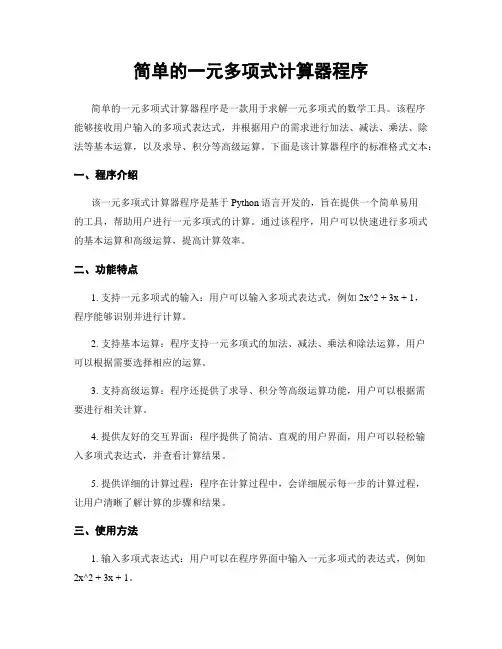 简单的一元多项式计算器程序

简单的一元多项式计算器程序是一款用于求解一元多项式的数学工具。该程序能够接收用户输入的多项式表达式，并根据用户的需求进行加法、减法、乘法、除法等基本运算，以及求导、积分等高级运算。下面是该计算器程序的标准格式文本：

一、程序介绍

该一元多项式计算器程序是基于 Python 语言开发的，旨在提供一个简单易用的工具，帮助用户进行一元多项式的计算。通过该程序，用户可以快速进行多项式的基本运算和高级运算，提高计算效率。

二、功能特点

1. 支持一元多项式的输入：用户可以输入多项式表达式，例如 2x^2 + 3x + 1，程序能够识别并进行计算。

2. 支持基本运算：程序支持一元多项式的加法、减法、乘法和除法运算，用户可以根据需要选择相应的运算。

3. 支持高级运算：程序还提供了求导、积分等高级运算功能，用户可以根据需要进行相关计算。

4. 提供友好的交互界面：程序提供了简洁、直观的用户界面，用户可以轻松输入多项式表达式，并查看计算结果。

5. 提供详细的计算过程：程序在计算过程中，会详细展示每一步的计算过程，让用户清晰了解计算的步骤和结果。

三、使用方法

1. 输入多项式表达式：用户可以在程序界面中输入一元多项式的表达式，例如 2x^2 + 3x + 1。